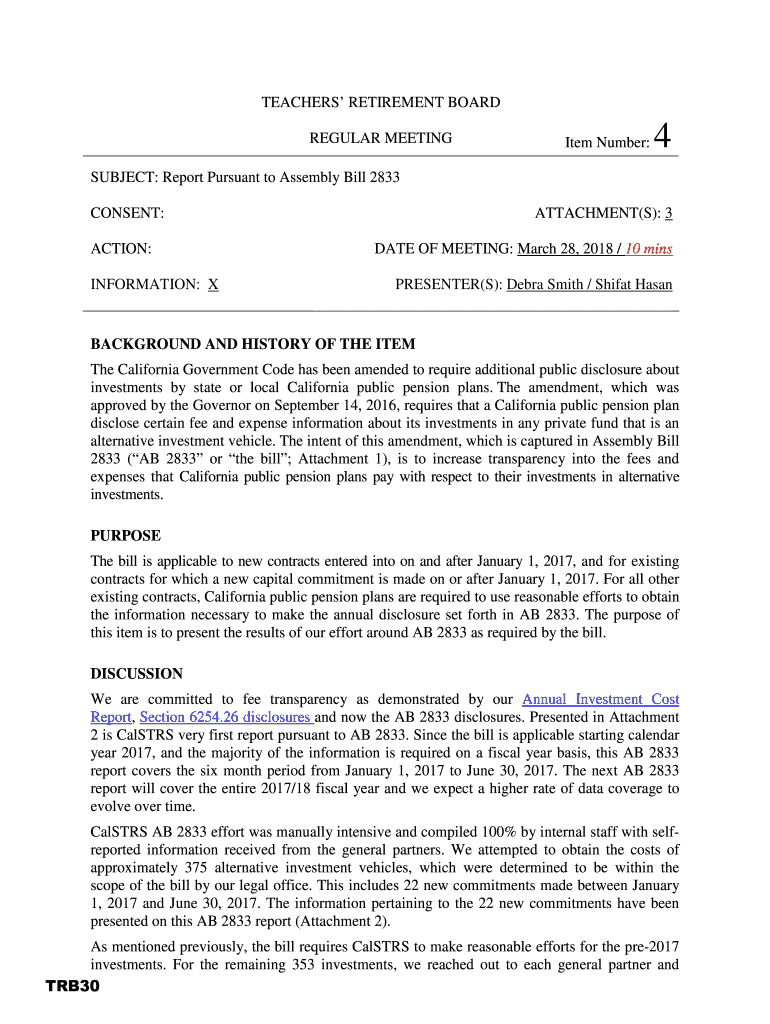 TEACHERS' RETIREMENT BOARD

REGULAR MEETING

Item Number: 4

SUBJECT: Report Pursuant to Assembly Bill 2833

CONSENT:

ATTACHMENT(S): 3

ACTION:

DATE OF MEETING: March 28, 2018 / 10 mins

INFORMATION: X

PRESENTER(S): Debra Smith / Shifat Hasan

BACKGROUND AND HISTORY OF THE ITEM

The California Government Code has been amended to require additional public disclosure about investments by state or local California public pension plans. The amendment, which was approved by the Governor on September 14, 2016, requires that a California public pension plan disclose certain fee and expense information about its investments in any private fund that is an alternative investment vehicle. The intent of this amendment, which is captured in Assembly Bill 2833 ("AB 2833" or "the bill"; Attachment 1), is to increase transparency into the fees and expenses that California public pension plans pay with respect to their investments in alternative investments.

PURPOSE

The bill is applicable to new contracts entered into on and after January 1, 2017, and for existing contracts for which a new capital commitment is made on or after January 1, 2017. For all other existing contracts, California public pension plans are required to use reasonable efforts to obtain the information necessary to make the annual disclosure set forth in AB 2833. The purpose of this item is to present the results of our effort around AB 2833 as required by the bill.

DISCUSSION

We are committed to fee transparency as demonstrated by our Annual Investment Cost Report, Section 6254.26 disclosures and now the AB 2833 disclosures. Presented in Attachment 2 is CalSTRS very first report pursuant to AB 2833. Since the bill is applicable starting calendar year 2017, and the majority of the information is required on a fiscal year basis, this AB 2833 report covers the six month period from January 1, 2017 to June 30, 2017. The next AB 2833 report will cover the entire 2017/18 fiscal year and we expect a higher rate of data coverage to evolve over time.

CalSTRS AB 2833 effort was manually intensive and compiled 100% by internal staff with self-reported information received from the general partners. We attempted to obtain the costs of approximately 375 alternative investment vehicles, which were determined to be within the scope of the bill by our legal office. This includes 22 new commitments made between January 1, 2017 and June 30, 2017. The information pertaining to the 22 new commitments have been presented on this AB 2833 report (Attachment 2).

As mentioned previously, the bill requires CalSTRS to make reasonable efforts for the pre-2017 investments. For the remaining 353 investments, we reached out to each general partner and

TRB30